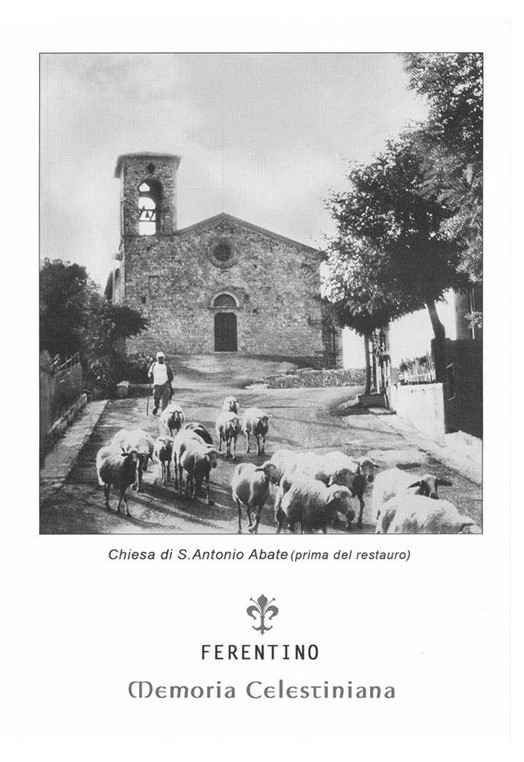 Chiesa di S.Antonio Abate (prima del restauro)

FERENTINO

Memoria Celestiniana